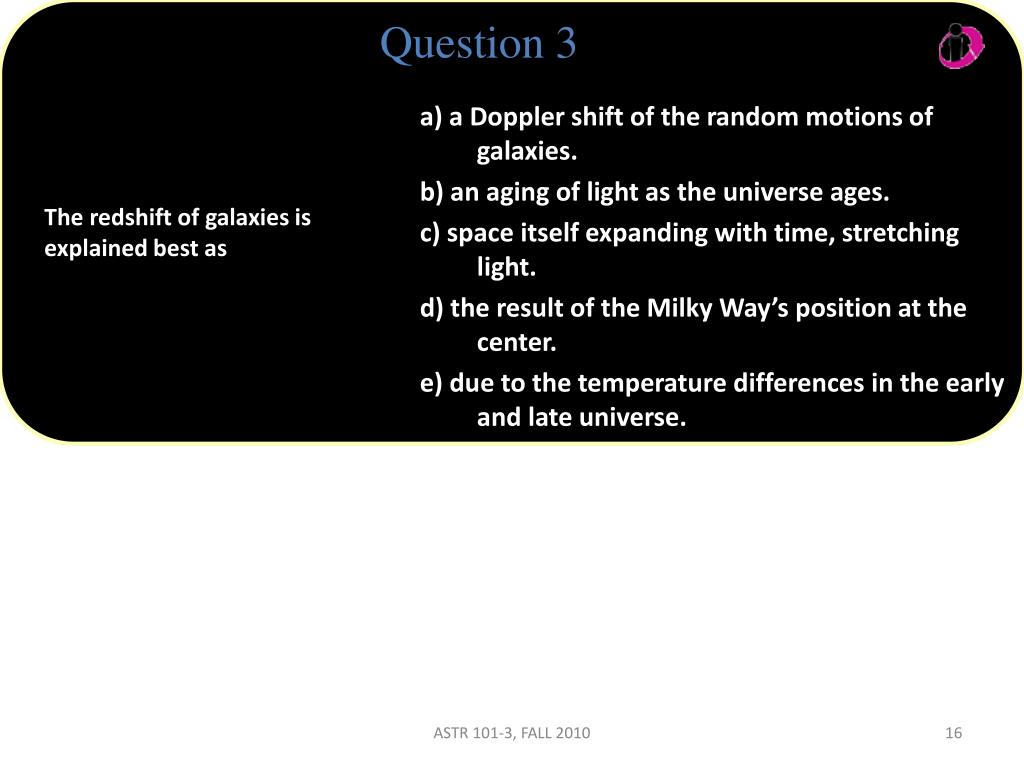 Question 3

The redshift of galaxies is explained best as

a) a Doppler shift of the random motions of galaxies.

b) an aging of light as the universe ages.

c) space itself expanding with time, stretching light.

d) the result of the Milky Way’s position at the center.

e) due to the temperature differences in the early and late universe.

ASTR 101-3, FALL 2010

16